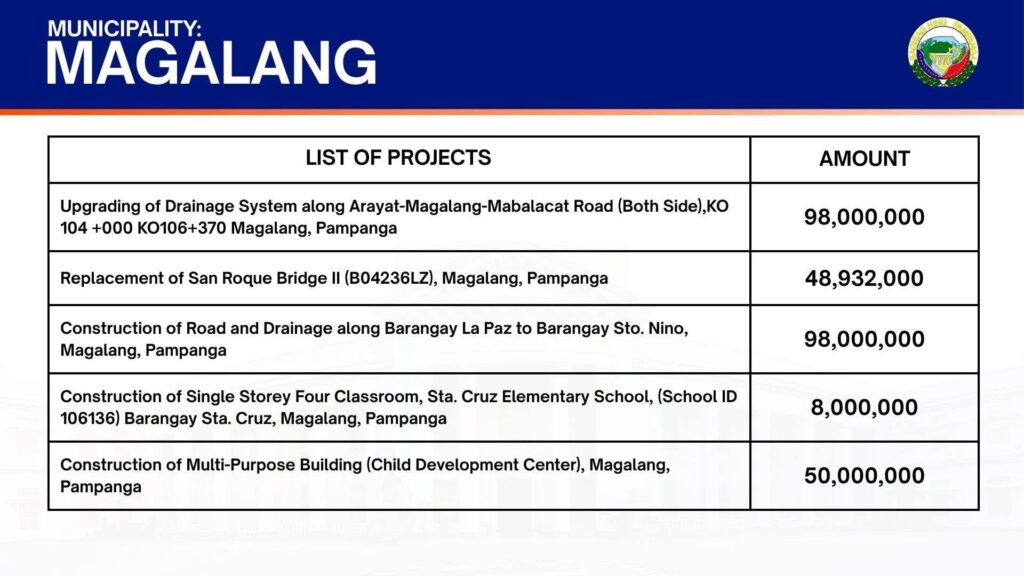 MUNICIPALITY:
MAGALANG

| LIST OF PROJECTS | AMOUNT |
|---|---|
| Upgrading of Drainage System along Arayat-Magalang-Mabalacat Road (Both Side),KO 104 +000 KO106+370 Magalang, Pampanga | 98,000,000 |
| Replacement of San Roque Bridge II (B04236LZ), Magalang, Pampanga | 48,932,000 |
| Construction of Road and Drainage along Barangay La Paz to Barangay Sto. Nino, Magalang, Pampanga | 98,000,000 |
| Construction of Single Storey Four Classroom, Sta. Cruz Elementary School, (School ID 106136) Barangay Sta. Cruz, Magalang, Pampanga | 8,000,000 |
| Construction of Multi-Purpose Building (Child Development Center), Magalang, Pampanga | 50,000,000 |